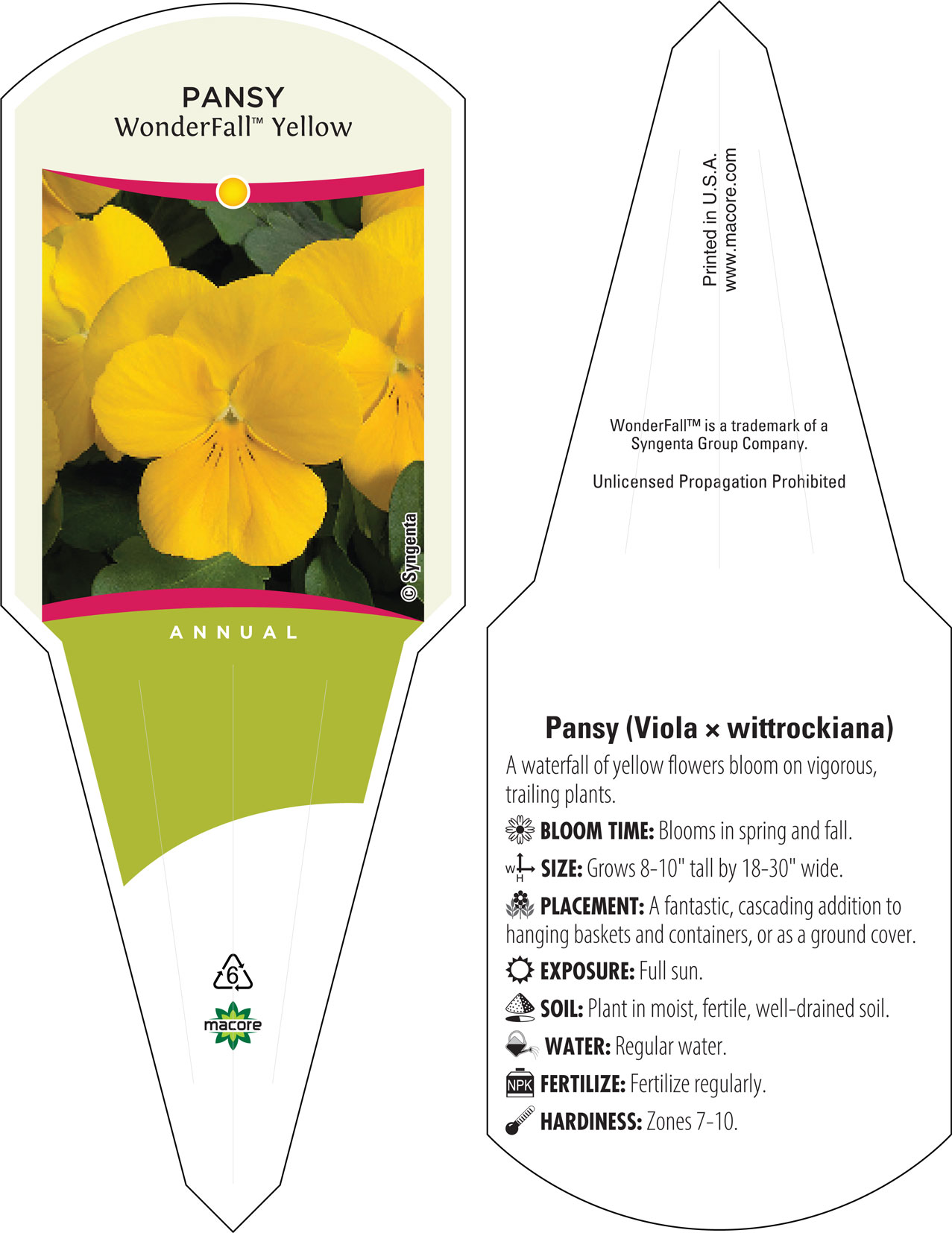 PANSY
WonderFall™ Yellow

© Syngenta

ANNUAL

6

macore

Printed in U.S.A.
www.macore.com

WonderFall™ is a trademark of a Syngenta Group Company.

Unlicensed Propagation Prohibited

Pansy (Viola × wittrockiana)

A waterfall of yellow flowers bloom on vigorous, trailing plants.

BLOOM TIME: Blooms in spring and fall.

W H SIZE: Grows 8-10" tall by 18-30" wide.

PLACEMENT: A fantastic, cascading addition to hanging baskets and containers, or as a ground cover.

EXPOSURE: Full sun.

SOIL: Plant in moist, fertile, well-drained soil.

WATER: Regular water.

NPK FERTILIZE: Fertilize regularly.

HARDINESS: Zones 7-10.